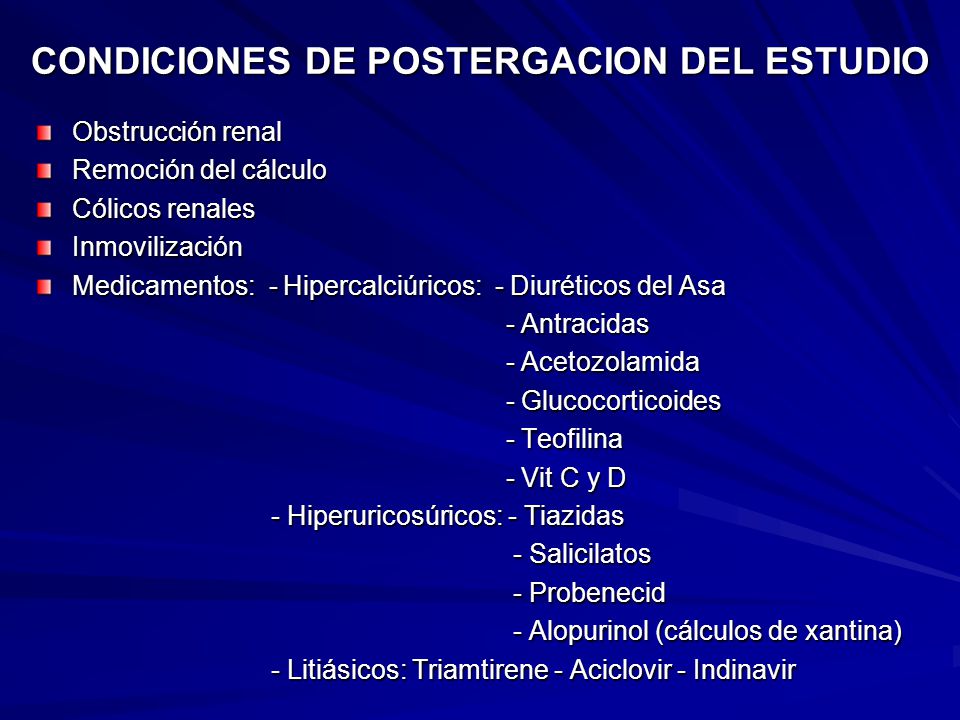 CONDICIONES DE POSTERGACION DEL ESTUDIO

Obstrucción renal
Remoción del cálculo
Cólicos renales
Inmovilización
Medicamentos: - Hipercalciúricos: - Diuréticos del Asa
- Antracidas
- Acetozolamida
- Glucocorticoides
- Teofilina
- Vit C y D
- Hiperuricosúricos: - Tiazidas
- Salicilatos
- Probenecid
- Alopurinol (cálculos de xantina)
- Litiásicos: Triamtirene - Aciclovir - Indinavir